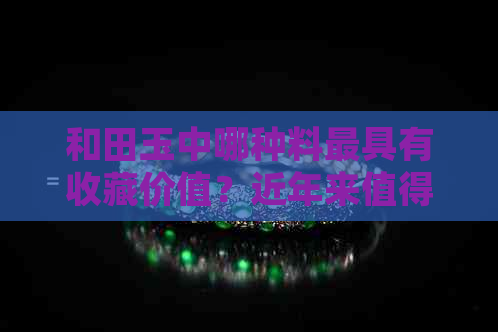 和田玉中哪种料最具有收藏价值？近年来值得